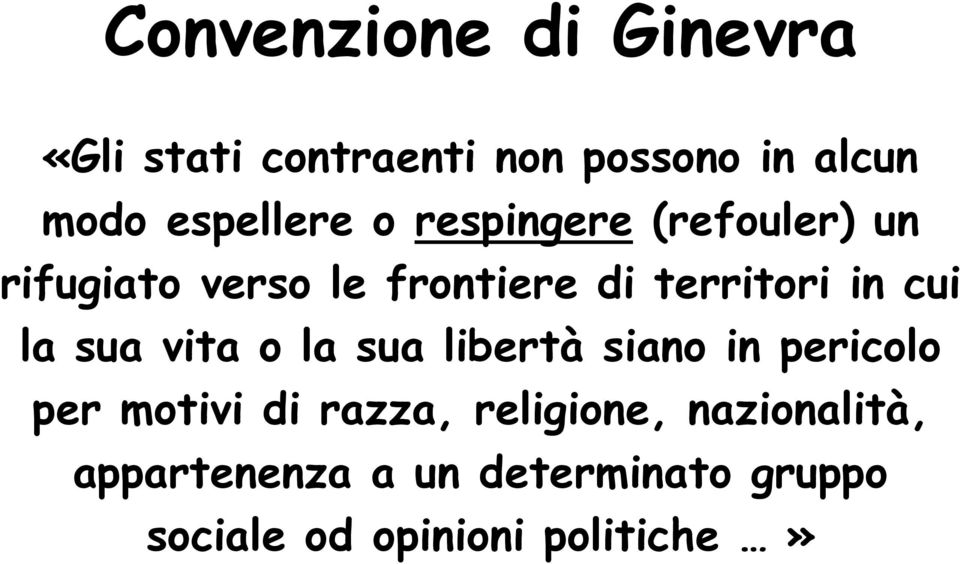 Convenzione di Ginevra

«Gli stati contraenti non possono in alcun modo espellere o respingere (refouler) un rifugiato verso le frontiere di territori in cui la sua vita o la sua libertà siano in pericolo per motivi di razza, religione, nazionalità, appartenenza a un determinato gruppo sociale od opinioni politiche … »